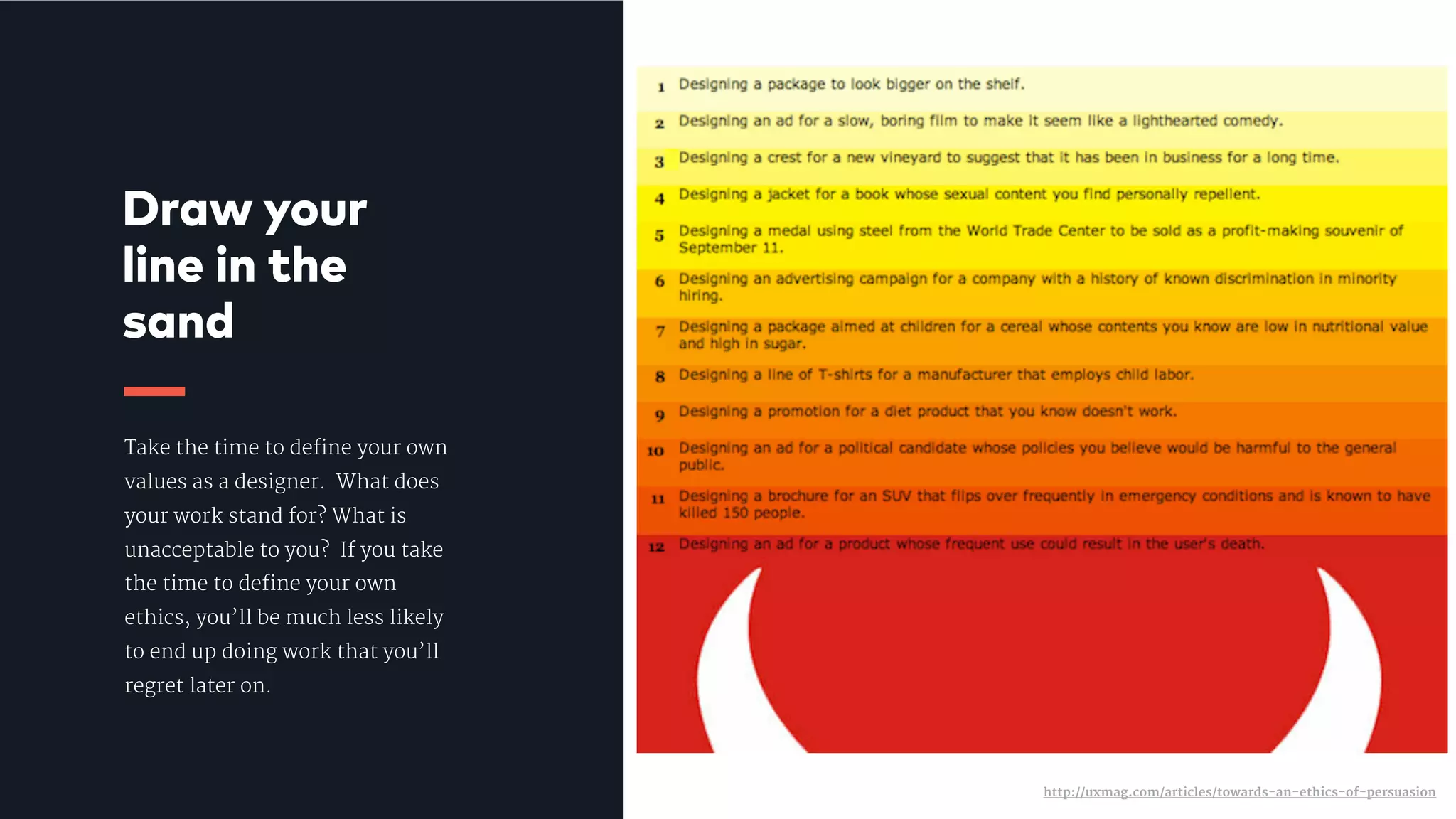 Draw your line in the sand

Take the time to define your own values as a designer. What does your work stand for? What is unacceptable to you? If you take the time to define your own ethics, you'll be much less likely to end up doing work that you'll regret later on.

1 Designing a package to look bigger on the shelf.

2 Designing an ad for a slow, boring film to make it seem like a lighthearted comedy.

3 Designing a crest for a new vineyard to suggest that it has been in business for a long time.

4 Designing a jacket for a book whose sexual content you find personally repellent.

5 Designing a medal using steel from the World Trade Center to be sold as a profit-making souvenir of September 11.

6 Designing an advertising campaign for a company with a history of known discrimination in minority hiring.

7 Designing a package aimed at children for a cereal whose contents you know are low in nutritional value and high in sugar.

8 Designing a line of T-shirts for a manufacturer that employs child labor.

9 Designing a promotion for a diet product that you know doesn't work.

10 Designing an ad for a political candidate whose policies you believe would be harmful to the general public.

11 Designing a brochure for an SUV that flips over frequently in emergency conditions and is known to have killed 150 people.

12 Designing an ad for a product whose frequent use could result in the user's death.

http://uxmag.com/articles/towards-an-ethics-of-persuasion